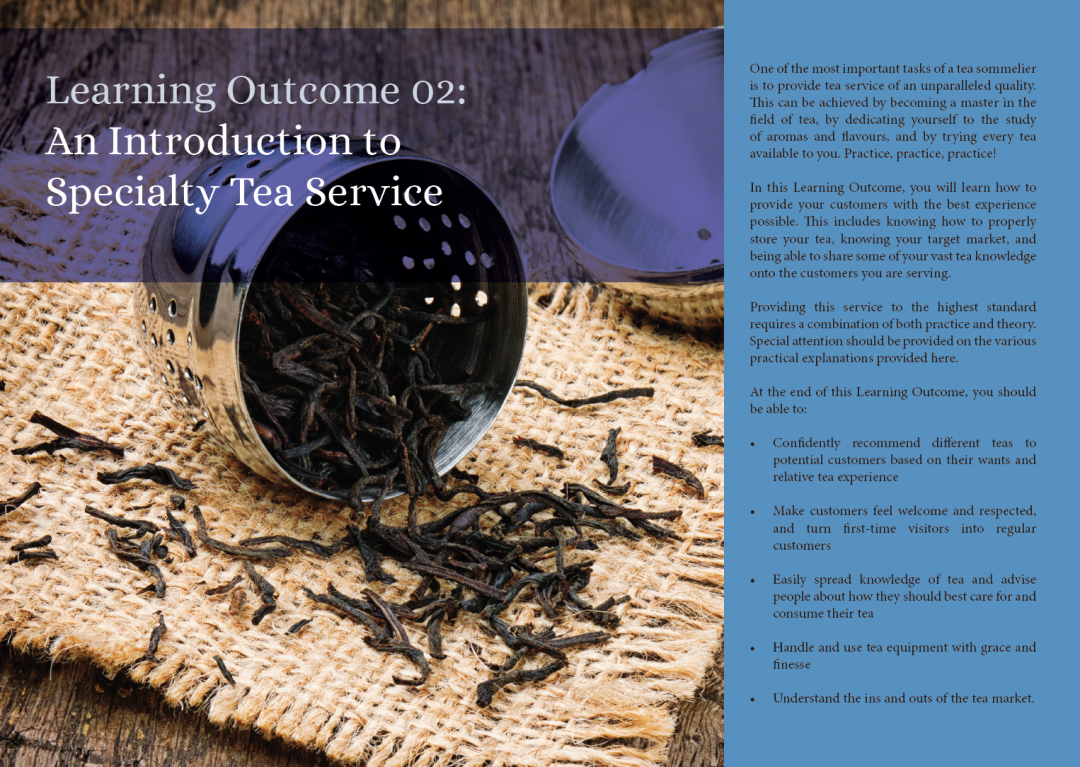 Learning Outcome 02:
An Introduction to
Specialty Tea Service

One of the most important tasks of a tea sommelier is to provide tea service of an unparalleled quality. This can be achieved by becoming a master in the field of tea, by dedicating yourself to the study of aromas and flavours, and by trying every tea available to you. Practice, practice, practice!

In this Learning Outcome, you will learn how to provide your customers with the best experience possible. This includes knowing how to properly store your tea, knowing your target market, and being able to share some of your vast tea knowledge onto the customers you are serving.

Providing this service to the highest standard requires a combination of both practice and theory. Special attention should be provided on the various practical explanations provided here.

At the end of this Learning Outcome, you should be able to:

• Confidently recommend different teas to potential customers based on their wants and relative tea experience

• Make customers feel welcome and respected, and turn first-time visitors into regular customers

• Easily spread knowledge of tea and advise people about how they should best care for and consume their tea

• Handle and use tea equipment with grace and finesse

• Understand the ins and outs of the tea market.